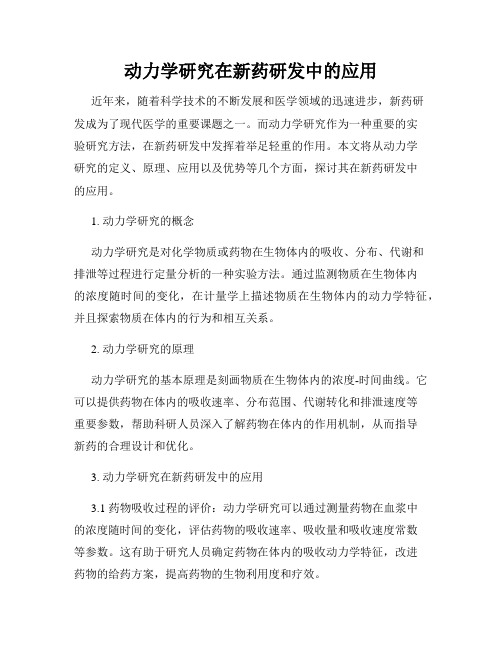 动力学研究在新药研发中的应用

近年来，随着科学技术的不断发展和医学领域的迅速进步，新药研发成为了现代医学的重要课题之一。而动力学研究作为一种重要的实验研究方法，在新药研发中发挥着举足轻重的作用。本文将从动力学研究的定义、原理、应用以及优势等几个方面，探讨其在新药研发中的应用。

1. 动力学研究的概念

动力学研究是对化学物质或药物在生物体内的吸收、分布、代谢和排泄等过程进行定量分析的一种实验方法。通过监测物质在生物体内的浓度随时间的变化，在计量学上描述物质在生物体内的动力学特征，并且探索物质在体内的行为和相互关系。

2. 动力学研究的原理

动力学研究的基本原理是刻画物质在生物体内的浓度-时间曲线。它可以提供药物在体内的吸收速率、分布范围、代谢转化和排泄速度等重要参数，帮助科研人员深入了解药物在体内的作用机制，从而指导新药的合理设计和优化。

3. 动力学研究在新药研发中的应用

3.1 药物吸收过程的评价：动力学研究可以通过测量药物在血浆中的浓度随时间的变化，评估药物的吸收速率、吸收量和吸收速度常数等参数。这有助于研究人员确定药物在体内的吸收动力学特征，改进药物的给药方案，提高药物的生物利用度和疗效。